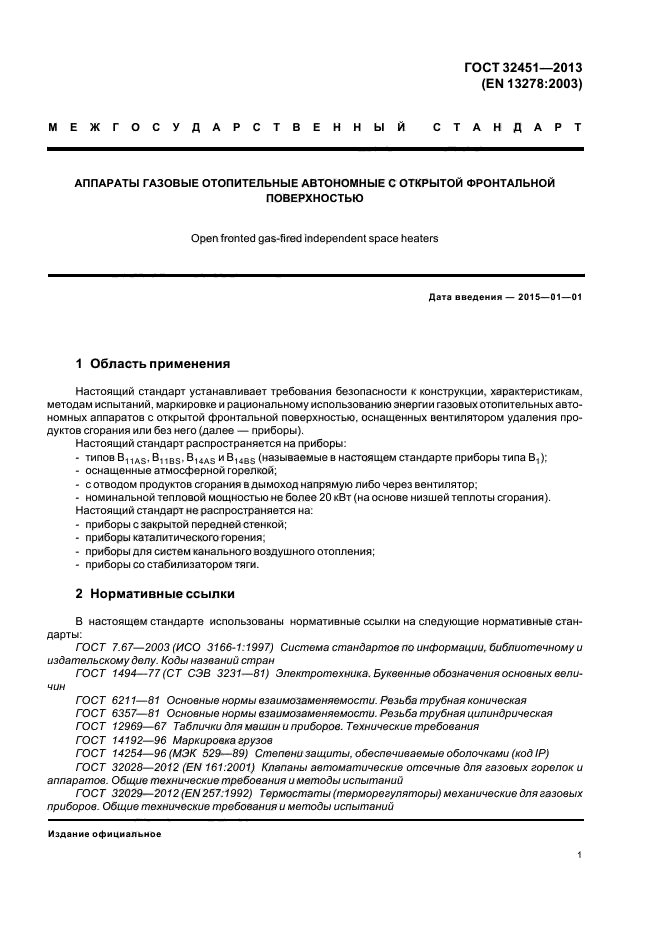 ГОСТ 32451—2013
(EN 13278:2003)

МЕЖГОСУДАРСТВЕННЫЙ СТАНДАРТ

АППАРАТЫ ГАЗОВЫЕ ОТОПИТЕЛЬНЫЕ АВТОНОМНЫЕ С ОТКРЫТОЙ ФРОНТАЛЬНОЙ ПОВЕРХНОСТЬЮ

Open fronted gas-fired independent space heaters

Дата введения — 2015—01—01

1 Область применения

Настоящий стандарт устанавливает требования безопасности к конструкции, характеристикам, методам испытаний, маркировке и рациональному использованию энергии газовых отопительных автономных аппаратов с открытой фронтальной поверхностью, оснащенных вентилятором удаления продуктов сгорания или без него (далее — приборы).
Настоящий стандарт распространяется на приборы:
- типов $B_{11AS}$, $B_{11BS}$, $B_{14AS}$ и $B_{14BS}$ (называемые в настоящем стандарте приборы типа $B_1$);
- оснащенные атмосферной горелкой;
- с отводом продуктов сгорания в дымоход напрямую либо через вентилятор;
- номинальной тепловой мощностью не более 20 кВт (на основе низшей теплоты сгорания).
Настоящий стандарт не распространяется на:
- приборы с закрытой передней стенкой;
- приборы каталитического горения;
- приборы для систем канального воздушного отопления;
- приборы со стабилизатором тяги.

2 Нормативные ссылки

В настоящем стандарте использованы нормативные ссылки на следующие нормативные стандарты:
ГОСТ 7.67—2003 (ИСО 3166-1:1997) Система стандартов по информации, библиотечному и издательскому делу. Коды названий стран
ГОСТ 1494—77 (СТ СЭВ 3231—81) Электротехника. Буквенные обозначения основных величин
ГОСТ 6211—81 Основные нормы взаимозаменяемости. Резьба трубная коническая
ГОСТ 6357—81 Основные нормы взаимозаменяемости. Резьба трубная цилиндрическая
ГОСТ 12969—67 Таблички для машин и приборов. Технические требования
ГОСТ 14192—96 Маркировка грузов
ГОСТ 14254—96 (МЭК 529—89) Степени защиты, обеспечиваемые оболочками (код IP)
ГОСТ 32028—2012 (EN 161:2001) Клапаны автоматические отсечные для газовых горелок и аппаратов. Общие технические требования и методы испытаний
ГОСТ 32029—2012 (EN 257:1992) Термостаты (терморегуляторы) механические для газовых приборов. Общие технические требования и методы испытаний

Издание официальное

1